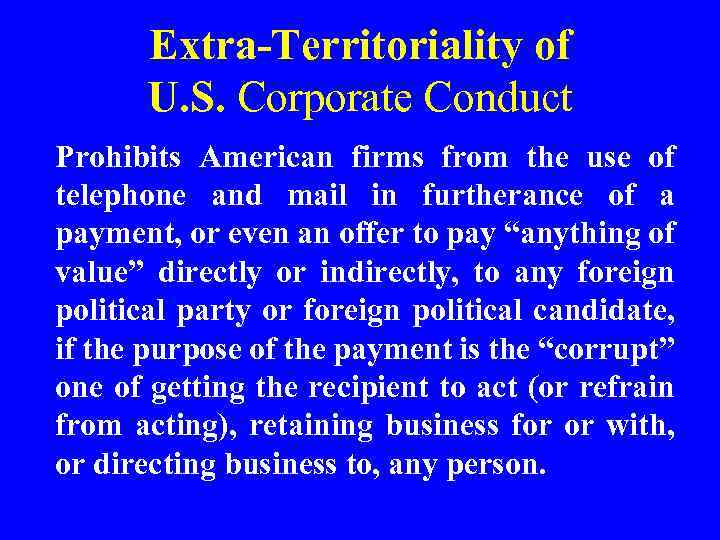 Extra-Territoriality of
U.S. Corporate Conduct

Prohibits American firms from the use of telephone and mail in furtherance of a payment, or even an offer to pay “anything of value” directly or indirectly, to any foreign political party or foreign political candidate, if the purpose of the payment is the “corrupt” one of getting the recipient to act (or refrain from acting), retaining business for or with, or directing business to, any person.